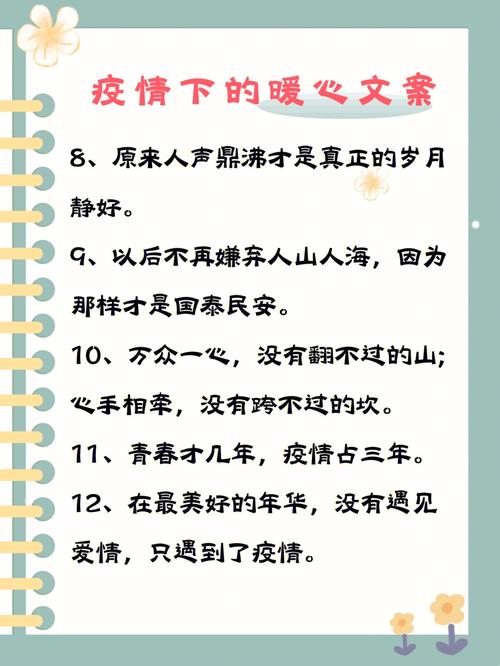 疫情下的暖心文案

8、原来人声鼎沸才是真正的岁月静好。

9、以后不再嫌弃人山人海，因为那样才是国泰民安。

10、万众一心，没有翻不过的山；心手相牵，没有跨不过的坎。

11、青春才几年，疫情占三年。

12、在最美好的年华，没有遇见爱情，只遇到了疫情。